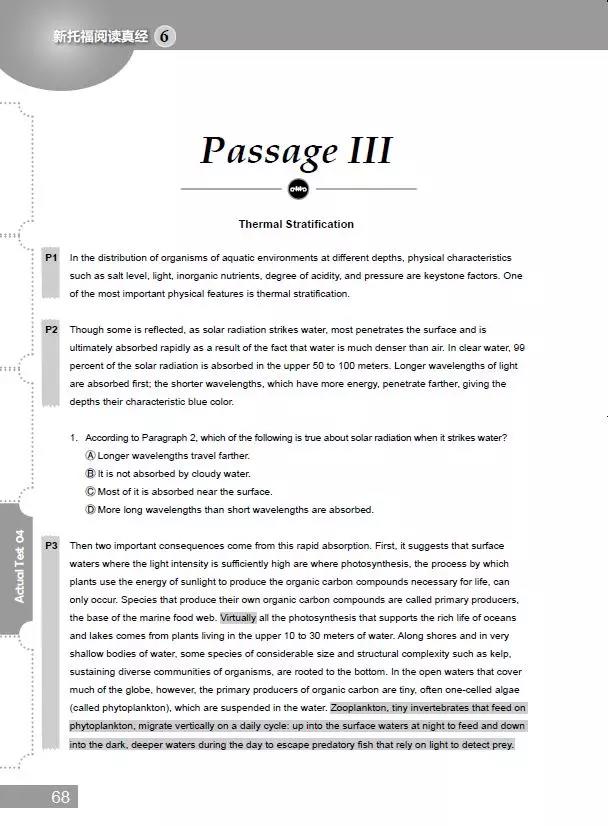 新托福阅读真经 6

Passage III

Thermal Stratification

P1 In the distribution of organisms of aquatic environments at different depths, physical characteristics such as salt level, light, inorganic nutrients, degree of acidity, and pressure are keystone factors. One of the most important physical features is thermal stratification.

P2 Though some is reflected, as solar radiation strikes water, most penetrates the surface and is ultimately absorbed rapidly as a result of the fact that water is much denser than air. In clear water, 99 percent of the solar radiation is absorbed in the upper 50 to 100 meters. Longer wavelengths of light are absorbed first; the shorter wavelengths, which have more energy, penetrate farther, giving the depths their characteristic blue color.

1. According to Paragraph 2, which of the following is true about solar radiation when it strikes water?
Ⓐ Longer wavelengths travel farther.
Ⓑ It is not absorbed by cloudy water.
Ⓒ Most of it is absorbed near the surface.
Ⓓ More long wavelengths than short wavelengths are absorbed.

Actual Test 04

P3 Then two important consequences come from this rapid absorption. First, it suggests that surface waters where the light intensity is sufficiently high are where photosynthesis, the process by which plants use the energy of sunlight to produce the organic carbon compounds necessary for life, can only occur. Species that produce their own organic carbon compounds are called primary producers, the base of the marine food web. Virtually all the photosynthesis that supports the rich life of oceans and lakes comes from plants living in the upper 10 to 30 meters of water. Along shores and in very shallow bodies of water, some species of considerable size and structural complexity such as kelp, sustaining diverse communities of organisms, are rooted to the bottom. In the open waters that cover much of the globe, however, the primary producers of organic carbon are tiny, often one-celled algae (called phytoplankton), which are suspended in the water. Zooplankton, tiny invertebrates that feed on phytoplankton, migrate vertically on a daily cycle: up into the surface waters at night to feed and down into the dark, deeper waters during the day to escape predatory fish that rely on light to detect prey.

68